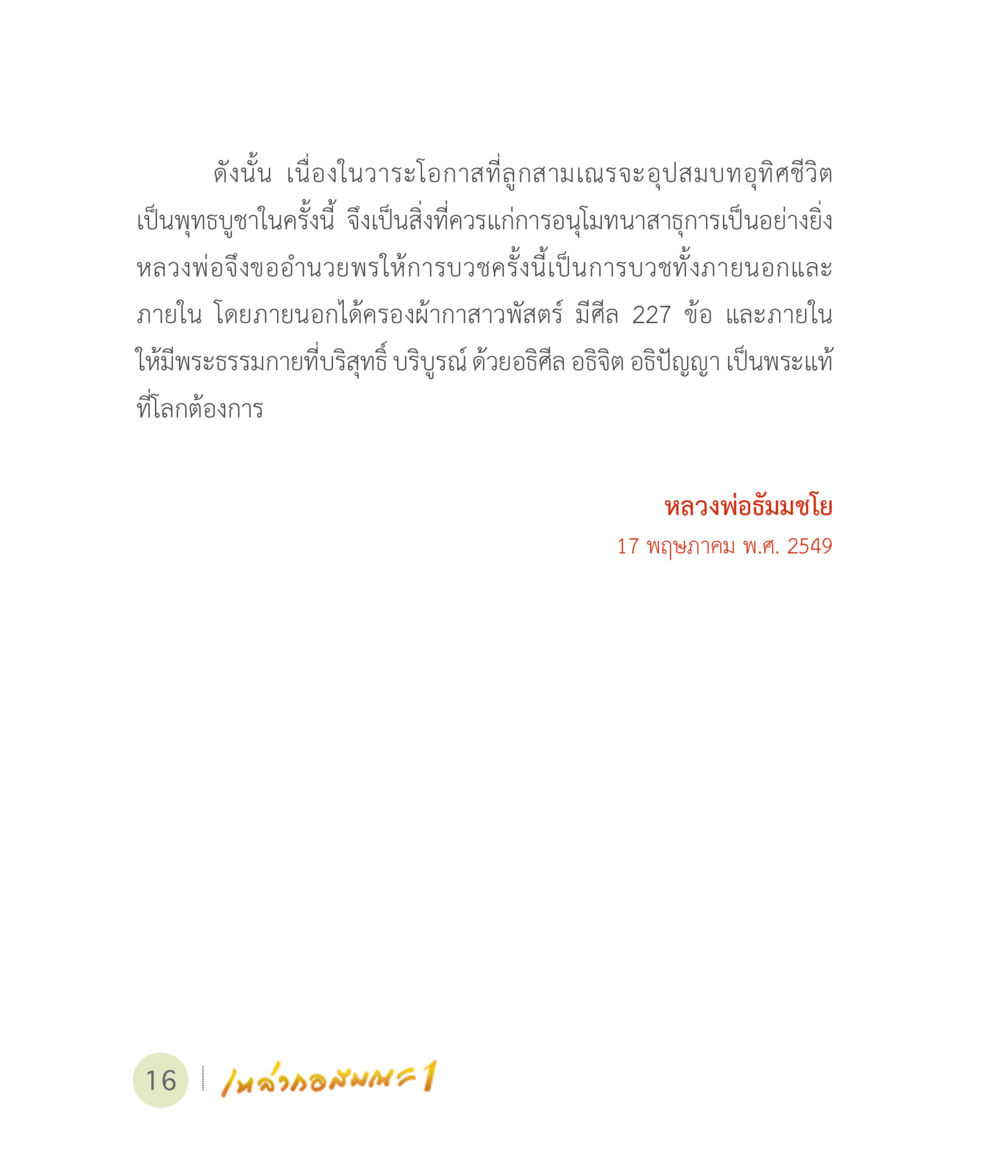 ดังนั้น เนื่องในวาระโอกาสที่ลูกสามเณรจะอุปสมบทอุทิศชีวิตเป็นพุทธบูชาในครั้งนี้ จึงเป็นสิ่งที่ควรแก่การอนุโมทนาสาธุการเป็นอย่างยิ่ง หลวงพ่อจึงขออำนวยพรให้การบวชครั้งนี้เป็นการบวชทั้งภายนอกและภายใน โดยภายนอกได้ครองผ้ากาสาวพัสตร์ มีศีล 227 ข้อ และภายในให้มีพระธรรมกายที่บริสุทธิ์ บริบูรณ์ ด้วยอธิศีล อธิจิต อธิปัญญา เป็นพระแท้ที่โลกต้องการ

หลวงพ่อธัมมชโย
17 พฤษภาคม พ.ศ. 2549

16 เหล่ากอสมณะ 1